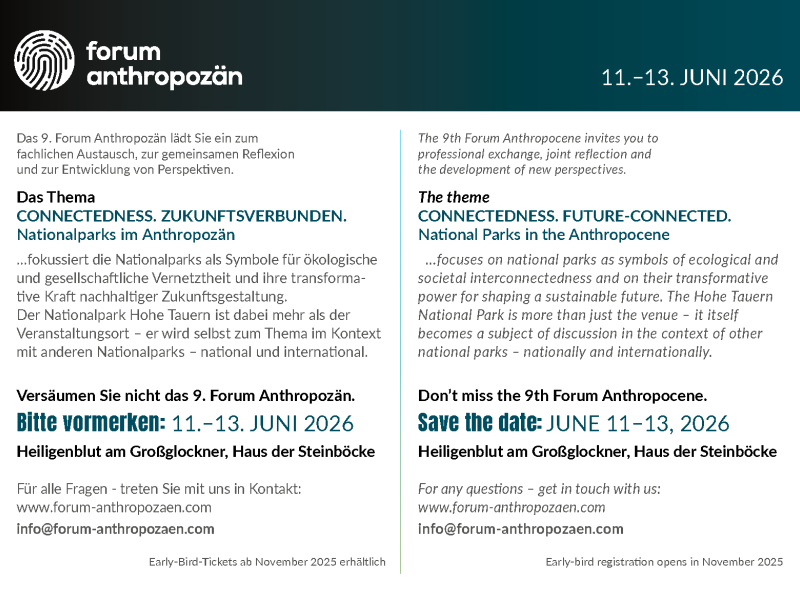 forum anthropozän

11.–13. JUNI 2026

Das 9. Forum Anthropozän lädt Sie ein zum fachlichen Austausch, zur gemeinsamen Reflexion und zur Entwicklung von Perspektiven.

Das Thema
CONNECTEDNESS. ZUKUNFTSVERBUNDEN.
Nationalparks im Anthropozän

...fokussiert die Nationalparks als Symbole für ökologische und gesellschaftliche Vernetztheit und ihre transformative Kraft nachhaltiger Zukunftsgestaltung.
Der Nationalpark Hohe Tauern ist dabei mehr als der Veranstaltungsort – er wird selbst zum Thema im Kontext mit anderen Nationalparks – national und international.

Versäumen Sie nicht das 9. Forum Anthropozän.
Bitte vormerken: 11.–13. JUNI 2026
Heiligenblut am Großglockner, Haus der Steinböcke

Für alle Fragen - treten Sie mit uns in Kontakt:
www.forum-anthropozaen.com
info@forum-anthropozaen.com

Early-Bird-Tickets ab November 2025 erhältlich

The 9th Forum Anthropocene invites you to professional exchange, joint reflection and the development of new perspectives.

The theme
CONNECTEDNESS. FUTURE-CONNECTED.
National Parks in the Anthropocene

...focuses on national parks as symbols of ecological and societal interconnectedness and on their transformative power for shaping a sustainable future. The Hohe Tauern National Park is more than just the venue – it itself becomes a subject of discussion in the context of other national parks – nationally and internationally.

Don't miss the 9th Forum Anthropocene.
Save the date: JUNE 11–13, 2026
Heiligenblut am Großglockner, Haus der Steinböcke

For any questions – get in touch with us:
www.forum-anthropozaen.com
info@forum-anthropozaen.com

Early-bird registration opens in November 2025